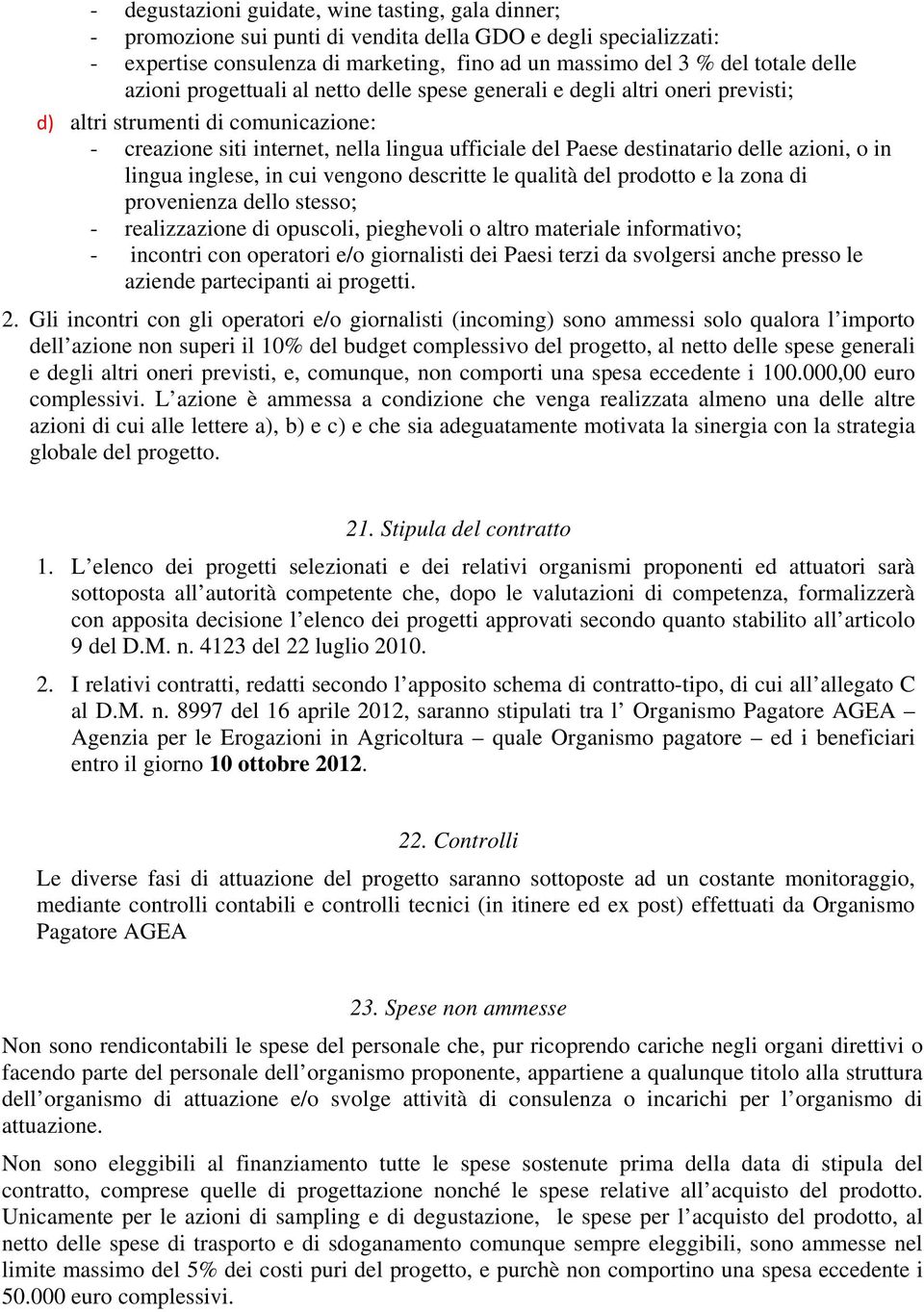 - degustazioni guidate, wine tasting, gala dinner;
- promozione sui punti di vendita della GDO e degli specializzati:
- expertise consulenza di marketing, fino ad un massimo del 3 % del totale delle azioni progettuali al netto delle spese generali e degli altri oneri previsti;

d) altri strumenti di comunicazione:
- creazione siti internet, nella lingua ufficiale del Paese destinatario delle azioni, o in lingua inglese, in cui vengono descritte le qualità del prodotto e la zona di provenienza dello stesso;
- realizzazione di opuscoli, pieghevoli o altro materiale informativo;
- incontri con operatori e/o giornalisti dei Paesi terzi da svolgersi anche presso le aziende partecipanti ai progetti.

2. Gli incontri con gli operatori e/o giornalisti (incoming) sono ammessi solo qualora l'importo dell'azione non superi il 10% del budget complessivo del progetto, al netto delle spese generali e degli altri oneri previsti, e, comunque, non comporti una spesa eccedente i 100.000,00 euro complessivi. L'azione è ammessa a condizione che venga realizzata almeno una delle altre azioni di cui alle lettere a), b) e c) e che sia adeguatamente motivata la sinergia con la strategia globale del progetto.

21. Stipula del contratto

1. L'elenco dei progetti selezionati e dei relativi organismi proponenti ed attuatori sarà sottoposta all'autorità competente che, dopo le valutazioni di competenza, formalizzerà con apposita decisione l'elenco dei progetti approvati secondo quanto stabilito all'articolo 9 del D.M. n. 4123 del 22 luglio 2010.

2. I relativi contratti, redatti secondo l'apposito schema di contratto-tipo, di cui all'allegato C al D.M. n. 8997 del 16 aprile 2012, saranno stipulati tra l' Organismo Pagatore AGEA – Agenzia per le Erogazioni in Agricoltura – quale Organismo pagatore – ed i beneficiari entro il giorno 10 ottobre 2012.

22. Controlli

Le diverse fasi di attuazione del progetto saranno sottoposte ad un costante monitoraggio, mediante controlli contabili e controlli tecnici (in itinere ed ex post) effettuati da Organismo Pagatore AGEA

23. Spese non ammesse

Non sono rendicontabili le spese del personale che, pur ricoprendo cariche negli organi direttivi o facendo parte del personale dell'organismo proponente, appartiene a qualunque titolo alla struttura dell'organismo di attuazione e/o svolge attività di consulenza o incarichi per l'organismo di attuazione.

Non sono eleggibili al finanziamento tutte le spese sostenute prima della data di stipula del contratto, comprese quelle di progettazione nonché le spese relative all'acquisto del prodotto. Unicamente per le azioni di sampling e di degustazione, le spese per l'acquisto del prodotto, al netto delle spese di trasporto e di sdoganamento comunque sempre eleggibili, sono ammesse nel limite massimo del 5% dei costi puri del progetto, e purchè non comportino una spesa eccedente i 50.000 euro complessivi.